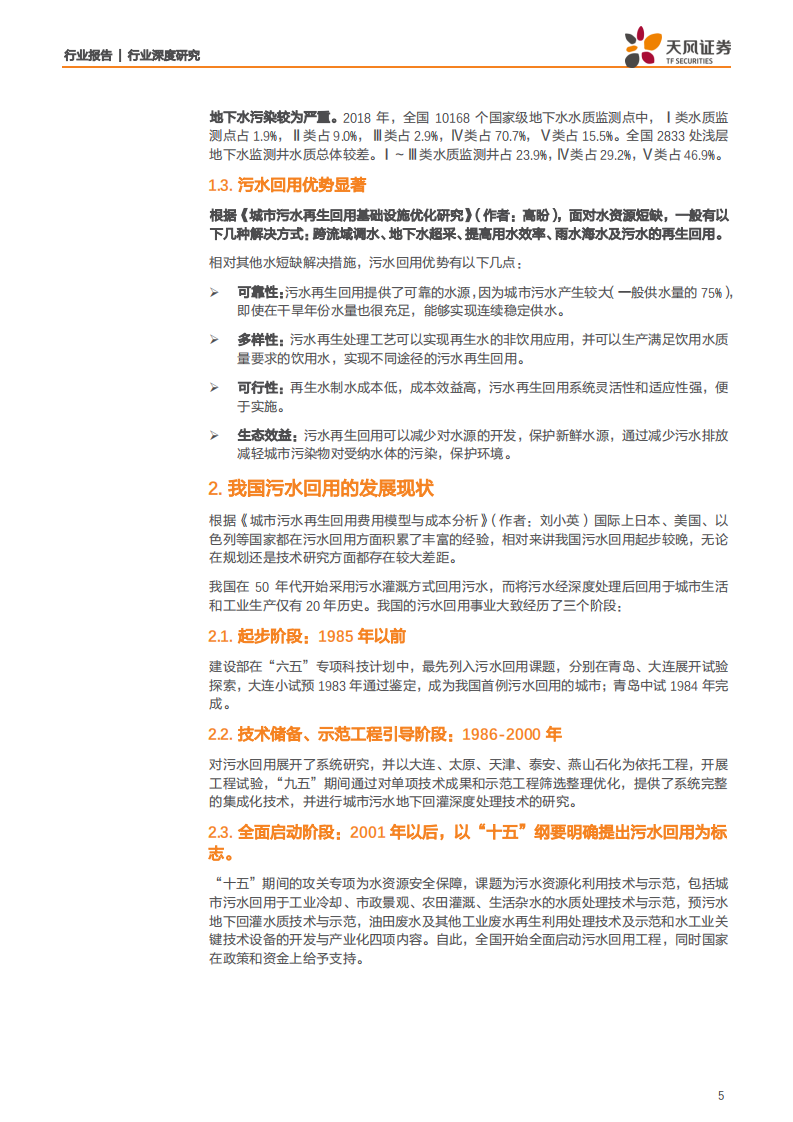 行业报告 | 行业深度研究

天风证券
TF SECURITIES

地下水污染较为严重。2018 年，全国 10168 个国家级地下水水质监测点中，Ⅰ类水质监测点占 1.9%，Ⅱ类占 9.0%，Ⅲ类占 2.9%，Ⅳ类占 70.7%，Ⅴ类占 15.5%。全国 2833 处浅层地下水监测井水质总体较差。Ⅰ～Ⅲ类水质监测井占 23.9%，Ⅳ类占 29.2%，Ⅴ类占 46.9%。

1.3. 污水回用优势显著

根据《城市污水再生回用基础设施优化研究》（作者：高盼），面对水资源短缺，一般有以下几种解决方式：跨流域调水、地下水超采、提高用水效率、雨水海水及污水的再生回用。

相对其他水短缺解决措施，污水回用优势有以下几点：

➢ 可靠性：污水再生回用提供了可靠的水源，因为城市污水产生较大（一般供水量的 75%），即使在干旱年份水量也很充足，能够实现连续稳定供水。

➢ 多样性：污水再生处理工艺可以实现再生水的非饮用应用，并可以生产满足饮用水质量要求的饮用水，实现不同途径的污水再生回用。

➢ 可行性：再生水制水成本低，成本效益高，污水再生回用系统灵活性和适应性强，便于实施。

➢ 生态效益：污水再生回用可以减少对水源的开发，保护新鲜水源，通过减少污水排放减轻城市污染物对受纳水体的污染，保护环境。

2. 我国污水回用的发展现状

根据《城市污水再生回用费用模型与成本分析》（作者：刘小英）国际上日本、美国、以色列等国家都在污水回用方面积累了丰富的经验，相对来讲我国污水回用起步较晚，无论在规划还是技术研究方面都存在较大差距。

我国在 50 年代开始采用污水灌溉方式回用污水，而将污水经深度处理后回用于城市生活和工业生产仅有 20 年历史。我国的污水回用事业大致经历了三个阶段：

2.1. 起步阶段：1985 年以前

建设部在“六五”专项科技计划中，最先列入污水回用课题，分别在青岛、大连展开试验探索，大连小试预 1983 年通过鉴定，成为我国首例污水回用的城市；青岛中试 1984 年完成。

2.2. 技术储备、示范工程引导阶段：1986-2000 年

对污水回用展开了系统研究，并以大连、太原、天津、泰安、燕山石化为依托工程，开展工程试验，“九五”期间通过对单项技术成果和示范工程筛选整理优化，提供了系统完整的集成化技术，并进行城市污水地下回灌深度处理技术的研究。

2.3. 全面启动阶段：2001 年以后，以“十五”纲要明确提出污水回用为标志。

“十五”期间的攻关专项为水资源安全保障，课题为污水资源化利用技术与示范，包括城市污水回用于工业冷却、市政景观、农田灌溉、生活杂水的水质处理技术与示范，预污水地下回灌水质技术与示范，油田废水及其他工业废水再生利用处理技术及示范和水工业关键技术设备的开发与产业化四项内容。自此，全国开始全面启动污水回用工程，同时国家在政策和资金上给予支持。

5